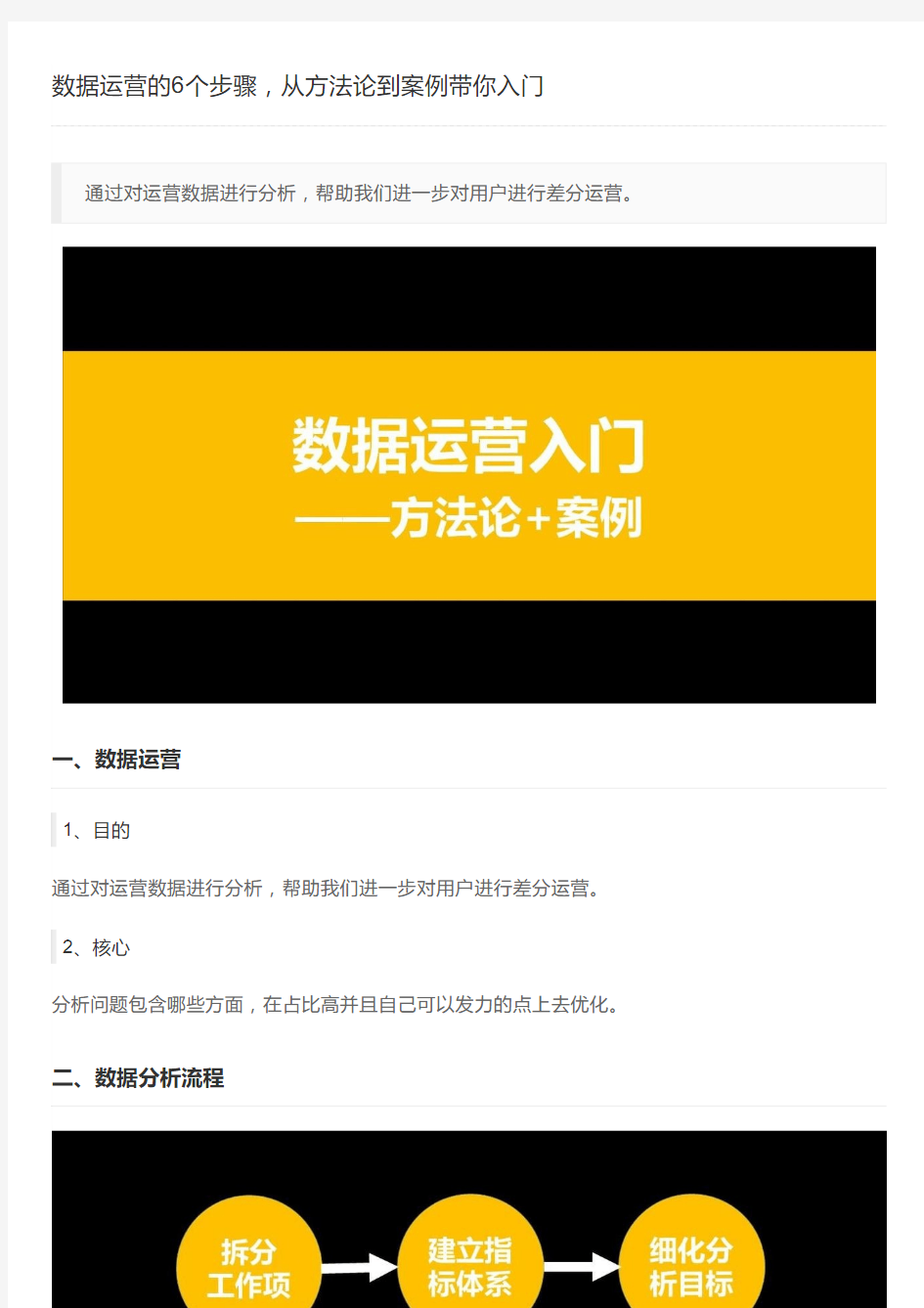 数据运营的6个步骤，从方法论到案例带你入门

通过对运营数据进行分析，帮助我们进一步对用户进行差分运营。

数据运营入门
——方法论+案例

一、数据运营

1、目的

通过对运营数据进行分析，帮助我们进一步对用户进行差分运营。

2、核心

分析问题包含哪些方面，在占比高并且自己可以发力的点上去优化。

二、数据分析流程

拆分工作项

建立指标体系

细化分析目标